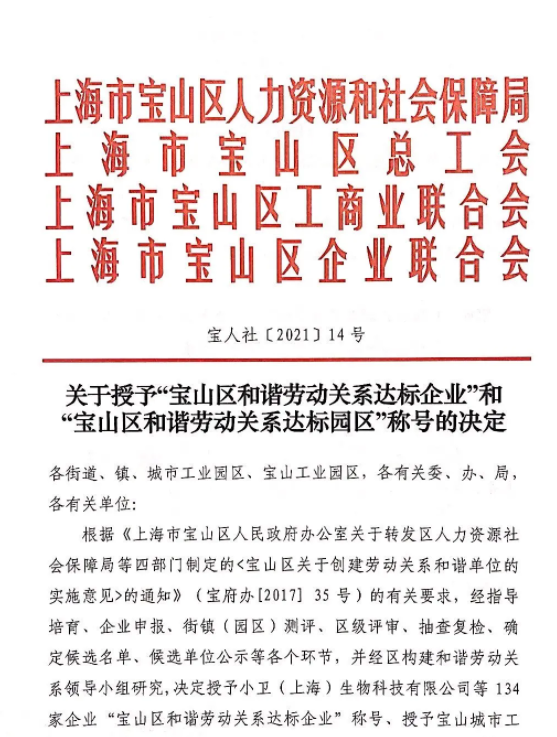 上海市宝山区人力资源和社会保障局
上海市宝山区总工会
上海市宝山区工商业联合会
上海市宝山区企业联合会

宝人社〔2021〕14号

关于授予“宝山区和谐劳动关系达标企业”和“宝山区和谐劳动关系达标园区”称号的决定

各街道、镇、城市工业园区、宝山工业园区，各有关委、办、局，各有关单位：

根据《上海市宝山区人民政府办公室关于转发区人力资源社会保障局等四部门制定的<宝山区关于创建劳动关系和谐单位的实施意见>的通知》（宝府办[2017] 35号）的有关要求，经指导培育、企业申报、街镇（园区）测评、区级评审、抽查复检、确定候选名单、候选单位公示等各个环节，并经区构建和谐劳动关系领导小组研究，决定授予小卫（上海）生物科技有限公司等134家企业“宝山区和谐劳动关系达标企业”称号、授予宝山城市工